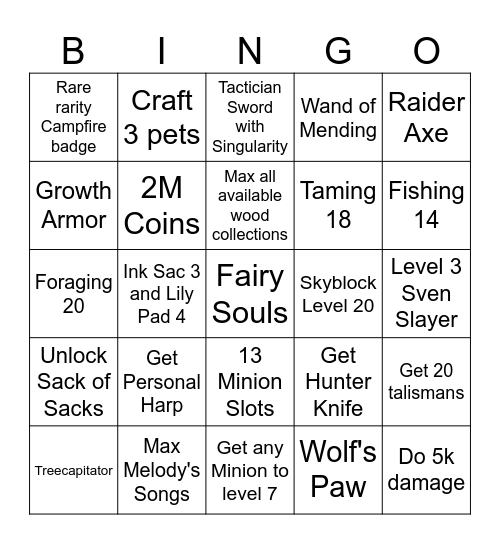 | B | I | N | G | O |
|---|---|---|---|---|
| Rare rarity Campfire badge | Craft 3 pets | Tactician Sword with Singularity | Wand of Mending | Raider Axe |
| Growth Armor | 2M Coins | Max all available wood collections | Taming 18 | Fishing 14 |
| Foraging 20 | Ink Sac 3 and Lily Pad 4 | Fairy Souls | Skyblock Level 20 | Level 3 Sven Slayer |
| Unlock Sack of Sacks | Get Personal Harp | 13 Minion Slots | Get Hunter Knife | Get 20 talismans |
| Treecapitator | Max Melody's Songs | Get any Minion to level 7 | Wolf's Paw | Do 5k damage |